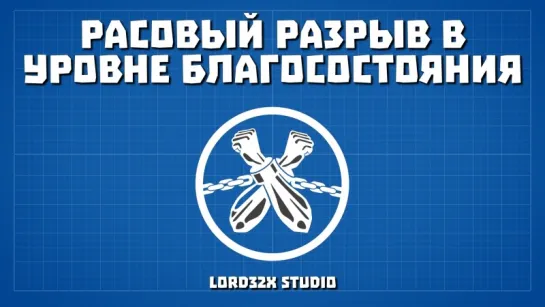 РАСОВЫЙ РАЗРЫВ В УРОВНЕ БЛАГОСОСТОЯНИЯ

LORD32X STUDIO